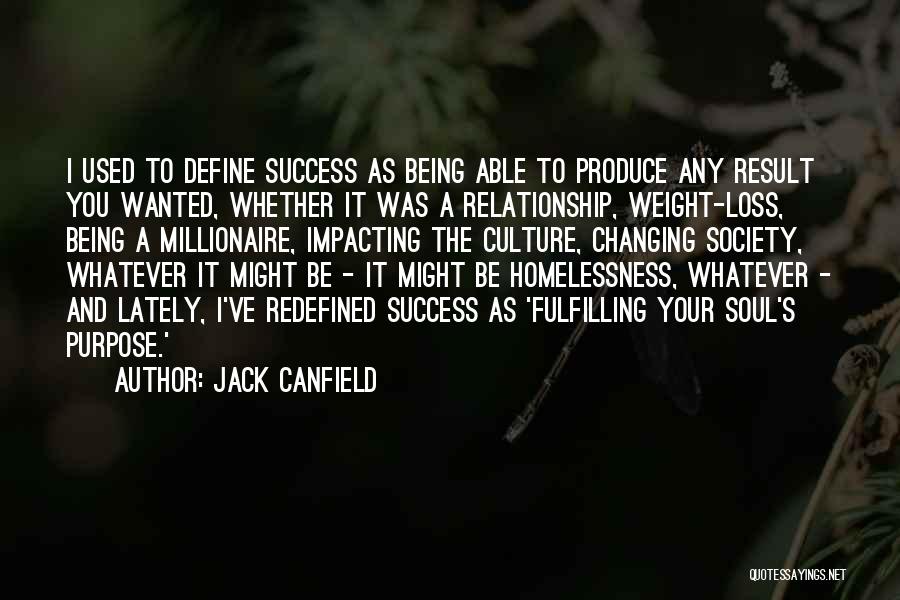 I USED TO DEFINE SUCCESS AS BEING ABLE TO PRODUCE ANY RESULT YOU WANTED, WHETHER IT WAS A RELATIONSHIP, WEIGHT-LOSS, BEING A MILLIONAIRE, IMPACTING THE CULTURE, CHANGING SOCIETY, WHATEVER IT MIGHT BE - IT MIGHT BE HOMELESSNESS, WHATEVER - AND LATELY, I'VE REDEFINED SUCCESS AS 'FULFILLING YOUR SOUL'S PURPOSE.'

AUTHOR: JACK CANFIELD

QUOTESSAYINGS.NET